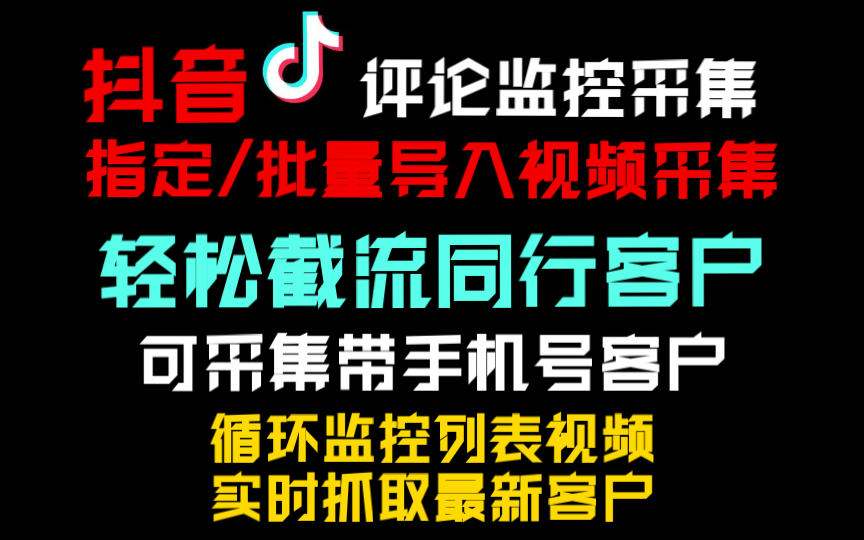 抖音 评论监控采集
指定/批量导入视频采集
轻松截流同行客户
可采集带手机号客户
循环监控列表视频
实时抓取最新客户